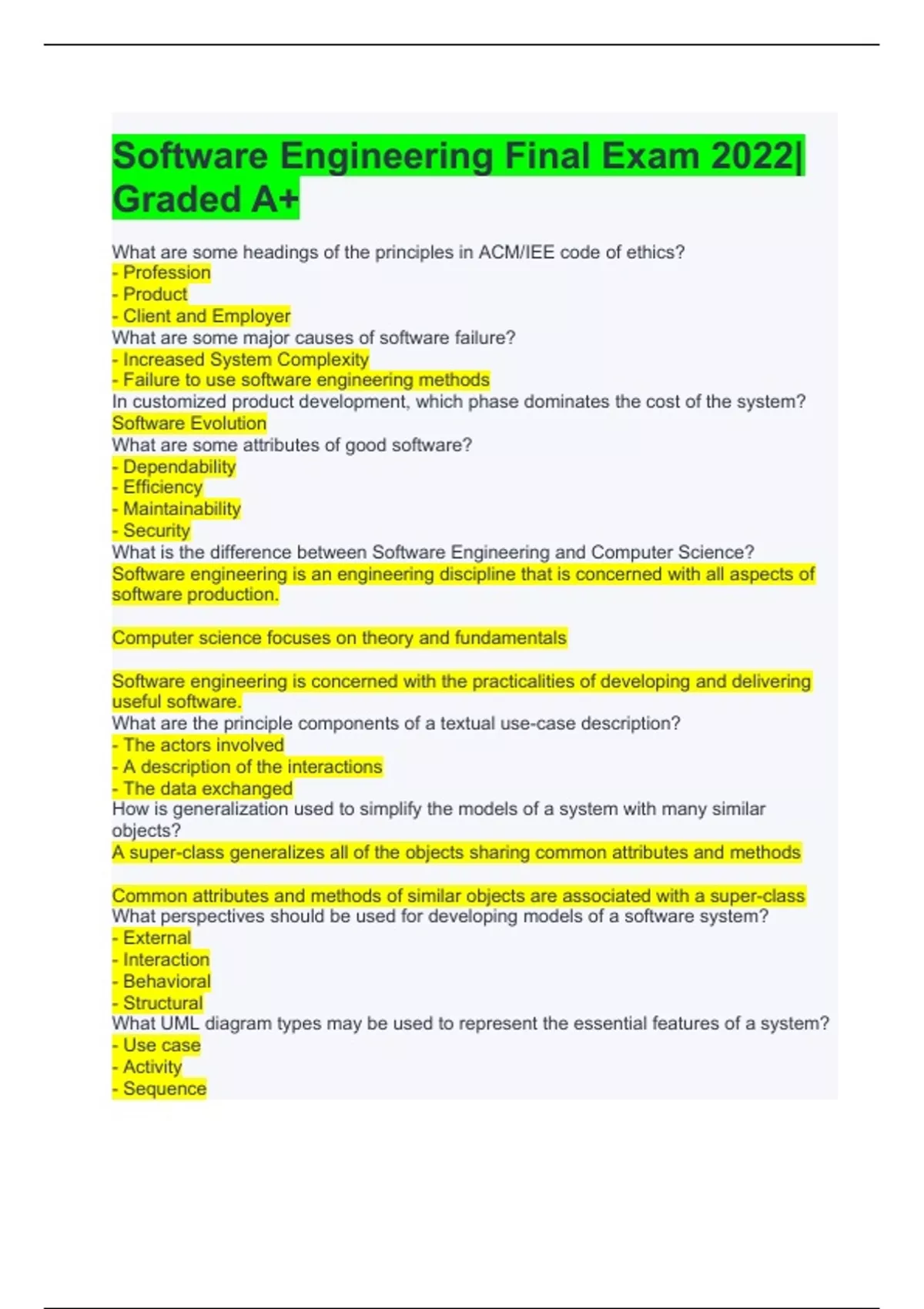 Software Engineering Final Exam 2022| Graded A+

What are some headings of the principles in ACM/IEE code of ethics?
- Profession
- Product
- Client and Employer
What are some major causes of software failure?
- Increased System Complexity
- Failure to use software engineering methods
In customized product development, which phase dominates the cost of the system?
Software Evolution
What are some attributes of good software?
- Dependability
- Efficiency
- Maintainability
- Security
What is the difference between Software Engineering and Computer Science?
Software engineering is an engineering discipline that is concerned with all aspects of software production.

Computer science focuses on theory and fundamentals

Software engineering is concerned with the practicalities of developing and delivering useful software.
What are the principle components of a textual use-case description?
- The actors involved
- A description of the interactions
- The data exchanged
How is generalization used to simplify the models of a system with many similar objects?
A super-class generalizes all of the objects sharing common attributes and methods

Common attributes and methods of similar objects are associated with a super-class
What perspectives should be used for developing models of a software system?
- External
- Interaction
- Behavioral
- Structural
What UML diagram types may be used to represent the essential features of a system?
- Use case
- Activity
- Sequence